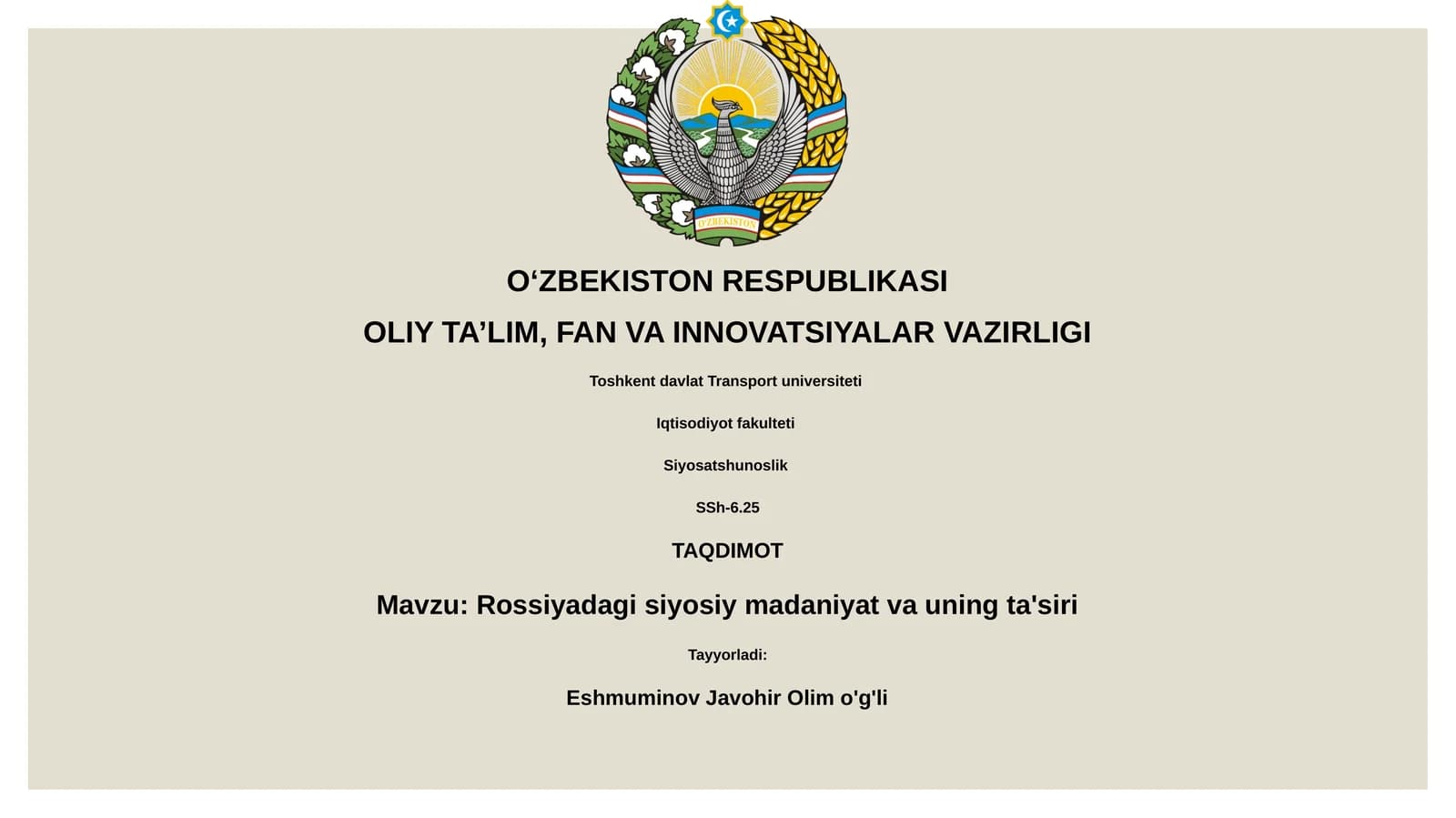 O'ZBEKISTON

O‘ZBEKISTON RESPUBLIKASI

OLIY TA’LIM, FAN VA INNOVATSIYALAR VAZIRLIGI

Toshkent davlat Transport universiteti

Iqtisodiyot fakulteti

Siyosatshunoslik

SSh-6.25

TAQDIMOT

Mavzu: Rossiyadagi siyosiy madaniyat va uning ta'siri

Tayyorladi:

Eshmuminov Javohir Olim o'g'li